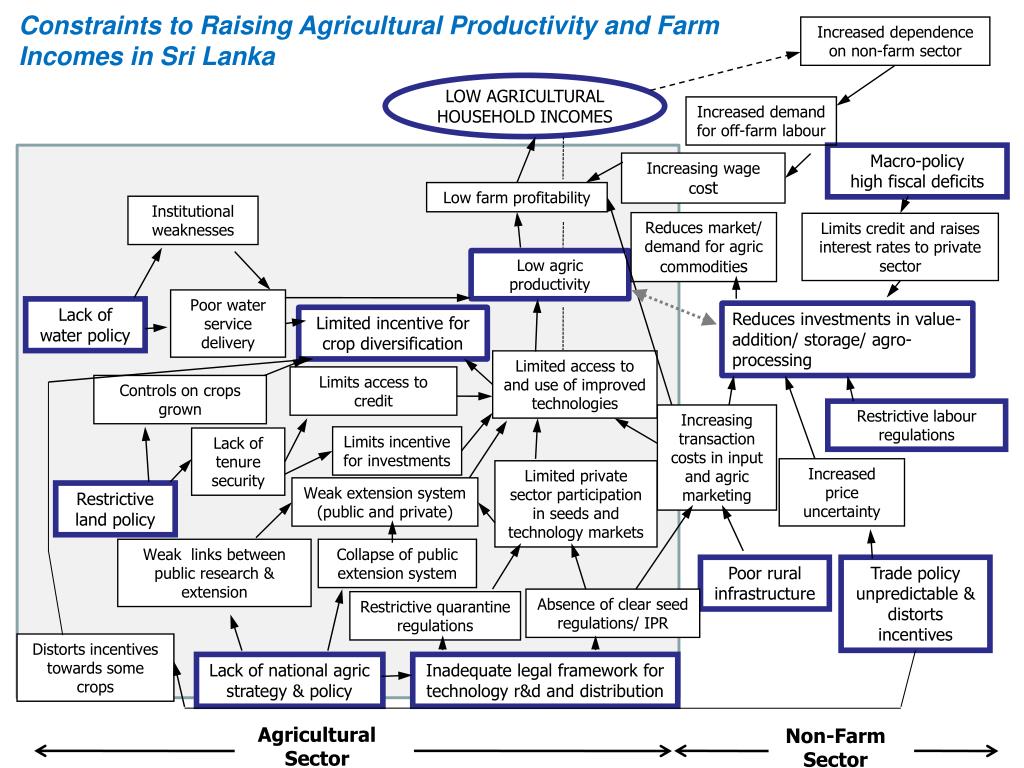 Constraints to Raising Agricultural Productivity and Farm Incomes in Sri Lanka

Increased dependence on non-farm sector

LOW AGRICULTURAL HOUSEHOLD INCOMES

Increased demand for off-farm labour

Increasing wage cost

Macro-policy high fiscal deficits

Low farm profitability

Institutional weaknesses

Reduces market/ demand for agric commodities

Limits credit and raises interest rates to private sector

Low agric productivity

Lack of water policy

Poor water service delivery

Limited incentive for crop diversification

Reduces investments in value-addition/ storage/ agro-processing

Controls on crops grown

Limits access to credit

Limited access to and use of improved technologies

Restrictive labour regulations

Lack of tenure security

Limits incentive for investments

Increasing transaction costs in input and agric marketing

Increased price uncertainty

Restrictive land policy

Weak extension system (public and private)

Limited private sector participation in seeds and technology markets

Weak links between public research & extension

Collapse of public extension system

Poor rural infrastructure

Trade policy unpredictable & distorts incentives

Restrictive quarantine regulations

Absence of clear seed regulations/ IPR

Distorts incentives towards some crops

Lack of national agric strategy & policy

Inadequate legal framework for technology r&d and distribution

Agricultural Sector

Non-Farm Sector